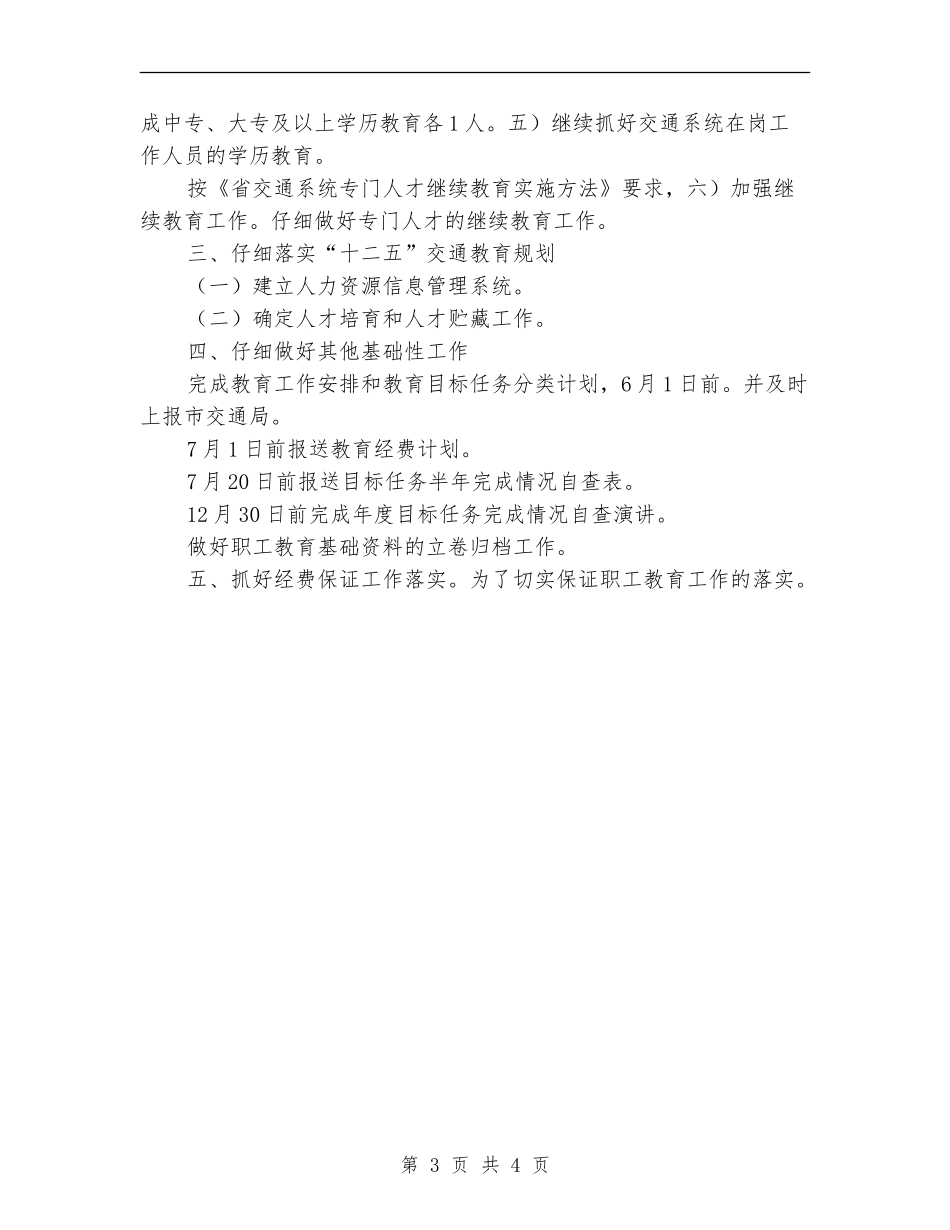 成中专、大专及以上学历教育各1人。五）继续抓好交通系统在岗工作人员的学历教育。

按《省交通系统专门人才继续教育实施方法》要求，六）加强继续教育工作。仔细做好专门人才的继续教育工作。

三、仔细落实“十二五”交通教育规划

（一）建立人力资源信息管理系统。

（二）确定人才培育和人才贮藏工作。

四、仔细做好其他基础性工作

完成教育工作安排和教育目标任务分类计划，6月1日前。并及时上报市交通局。

7月1日前报送教育经费计划。

7月20日前报送目标任务半年完成情况自查表。

12月30日前完成年度目标任务完成情况自查演讲。

做好职工教育基础资料的立卷归档工作。

五、抓好经费保证工作落实。为了切实保证职工教育工作的落实。

第 3 页 共 4 页